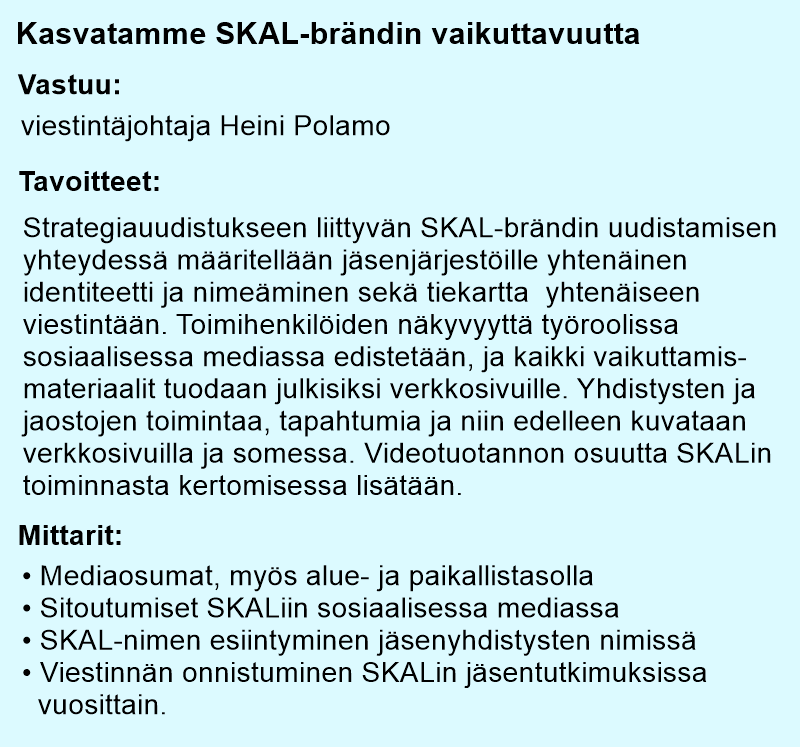 Kasvatamme SKAL-brändin vaikuttavuutta

Vastuu:

viestintäjohtaja Heini Polamo

Tavoitteet:

Strategiauudistukseen liittyvän SKAL-brändin uudistamisen yhteydessä määritellään jäsenjärjestöille yhtenäinen identiteetti ja nimeäminen sekä tiekartta yhtenäiseen viestintään. Toimihenkilöiden näkyvyyttä työroolissa sosiaalisessa mediassa edistetään, ja kaikki vaikuttamismateriaalit tuodaan julkisiksi verkkosivuille. Yhdistysten ja jaostojen toimintaa, tapahtumia ja niin edelleen kuvataan verkkosivuilla ja somessa. Videotuotannon osuutta SKALin toiminnasta kertomisessa lisätään.

Mittarit:

• Mediaosumat, myös alue- ja paikallistasolla
• Sitoutumiset SKALiin sosiaalisessa mediassa
• SKAL-nimen esiintyminen jäsenyhdistysten nimissä
• Viestinnän onnistuminen SKALin jäsentutkimuksissa vuosittain.